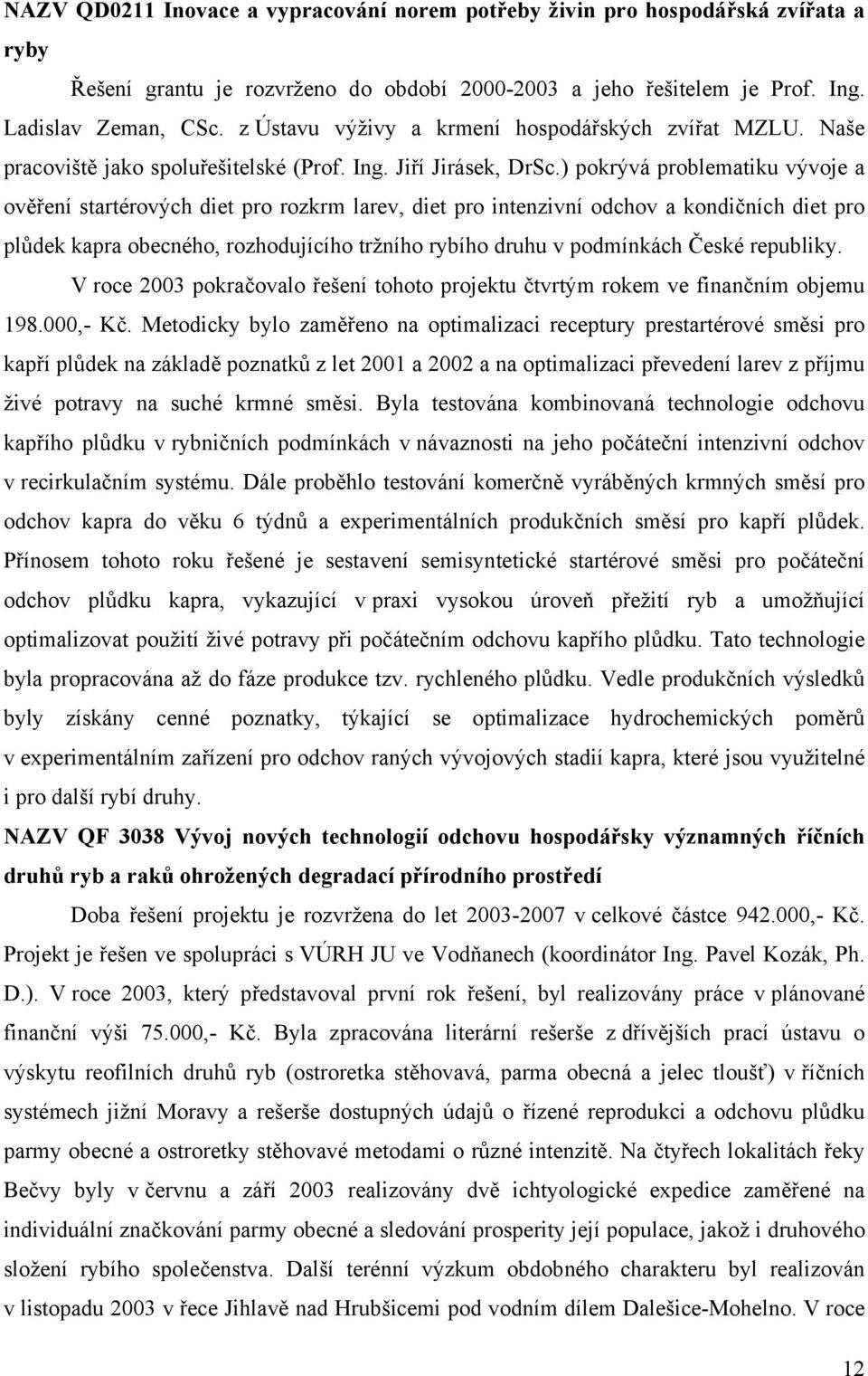 NAZV QD0211 Inovace a vypracování norem potřeby živin pro hospodářská zvířata a ryby

Řešení grantu je rozvrženo do období 2000-2003 a jeho řešitelem je Prof. Ing. Ladislav Zeman, CSc. z Ústavu výživy a krmení hospodářských zvířat MZLU. Naše pracoviště jako spoluřešitelské (Prof. Ing. Jiří Jirásek, DrSc.) pokrývá problematiku vývoje a ověření startérových diet pro rozkrm larev, diet pro intenzivní odchov a kondičních diet pro plůdek kapra obecného, rozhodujícího tržního rybího druhu v podmínkách České republiky.

V roce 2003 pokračovalo řešení tohoto projektu čtvrtým rokem ve finančním objemu 198.000,- Kč. Metodicky bylo zaměřeno na optimalizaci receptury prestartérové směsi pro kapří plůdek na základě poznatků z let 2001 a 2002 a na optimalizaci převedení larev z příjmu živé potravy na suché krmné směsi. Byla testována kombinovaná technologie odchovu kapřího plůdku v rybničních podmínkách v návaznosti na jeho počáteční intenzivní odchov v recirkulačním systému. Dále proběhlo testování komerčně vyráběných krmných směsí pro odchov kapra do věku 6 týdnů a experimentálních produkčních směsí pro kapří plůdek. Přínosem tohoto roku řešené je sestavení semisyntetické startérové směsi pro počáteční odchov plůdku kapra, vykazující v praxi vysokou úroveň přežití ryb a umožňující optimalizovat použití živé potravy při počátečním odchovu kapřího plůdku. Tato technologie byla propracována až do fáze produkce tzv. rychleného plůdku. Vedle produkčních výsledků byly získány cenné poznatky, týkající se optimalizace hydrochemických poměrů v experimentálním zařízení pro odchov raných vývojových stadií kapra, které jsou využitelné i pro další rybí druhy.

NAZV QF 3038 Vývoj nových technologií odchovu hospodářsky významných říčních druhů ryb a raků ohrožených degradací přírodního prostředí

Doba řešení projektu je rozvržena do let 2003-2007 v celkové částce 942.000,- Kč. Projekt je řešen ve spolupráci s VÚRH JU ve Vodňanech (koordinátor Ing. Pavel Kozák, Ph. D.). V roce 2003, který představoval první rok řešení, byl realizovány práce v plánované finanční výši 75.000,- Kč. Byla zpracována literární rešerše z dřívějších prací ústavu o výskytu reofilních druhů ryb (ostroretka stěhovavá, parma obecná a jelec tloušť) v říčních systémech jižní Moravy a rešerše dostupných údajů o řízené reprodukci a odchovu plůdku parmy obecné a ostroretky stěhovavé metodami o různé intenzitě. Na čtyřech lokalitách řeky Bečvy byly v červnu a září 2003 realizovány dvě ichtyologické expedice zaměřené na individuální značkování parmy obecné a sledování prosperity její populace, jakož i druhového složení rybího společenstva. Další terénní výzkum obdobného charakteru byl realizován v listopadu 2003 v řece Jihlavě nad Hrubšicemi pod vodním dílem Dalešice-Mohelno. V roce

12